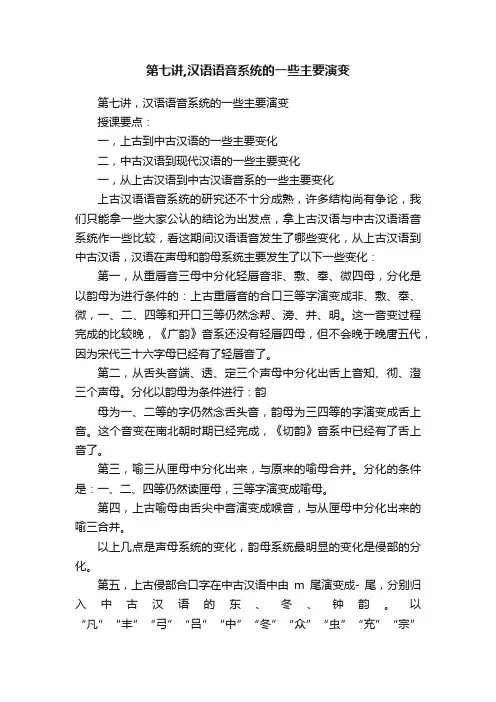 第七讲,汉语语音系统的一些主要演变

第七讲，汉语语音系统的一些主要演变

授课要点：

一，上古到中古汉语的一些主要变化

二，中古汉语到现代汉语的一些主要变化

一，从上古汉语到中古汉语音系的一些主要变化

上古汉语语音系统的研究还不十分成熟，许多结构尚有争论，我们只能拿一些大家公认的结论为出发点，拿上古汉语与中古汉语语音系统作一些比较，看这期间汉语语音发生了哪些变化，从上古汉语到中古汉语，汉语在声母和韵母系统主要发生了以下一些变化：

第一，从重唇音三母中分化轻唇音非、敷、奉、微四母，分化是以韵母为进行条件的：上古重唇音的合口三等字演变成非、敷、奉、微，一、二、四等和开口三等仍然念帮、滂、并、明。这一音变过程完成的比较晚，《广韵》音系还没有轻唇四母，但不会晚于晚唐五代，因为宋代三十六字母已经有了轻唇音了。

第二，从舌头音端、透、定三个声母中分化出舌上音知、彻、澄三个声母。分化以韵母为条件进行：韵

母为一、二等的字仍然念舌头音，韵母为三四等的字演变成舌上音。这个音变在南北朝时期已经完成，《切韵》音系中已经有了舌上音了。

第三，喻三从匣母中分化出来，与原来的喻母合并。分化的条件是：一、二、四等仍然读匣母，三等字演变成喻母。

第四，上古喻母由舌尖中音演变成喉音，与从匣母中分化出来的喻三合并。

以上几点是声母系统的变化，韵母系统最明显的变化是侵部的分化。

第五，上古侵部合口字在中古汉语中由 m 尾演变成- 尾，分别归入中古汉语的东、冬、钟韵。以“凡”“丰”“弓”“吕”“中”“冬”“众”“虫”“充”“宗”